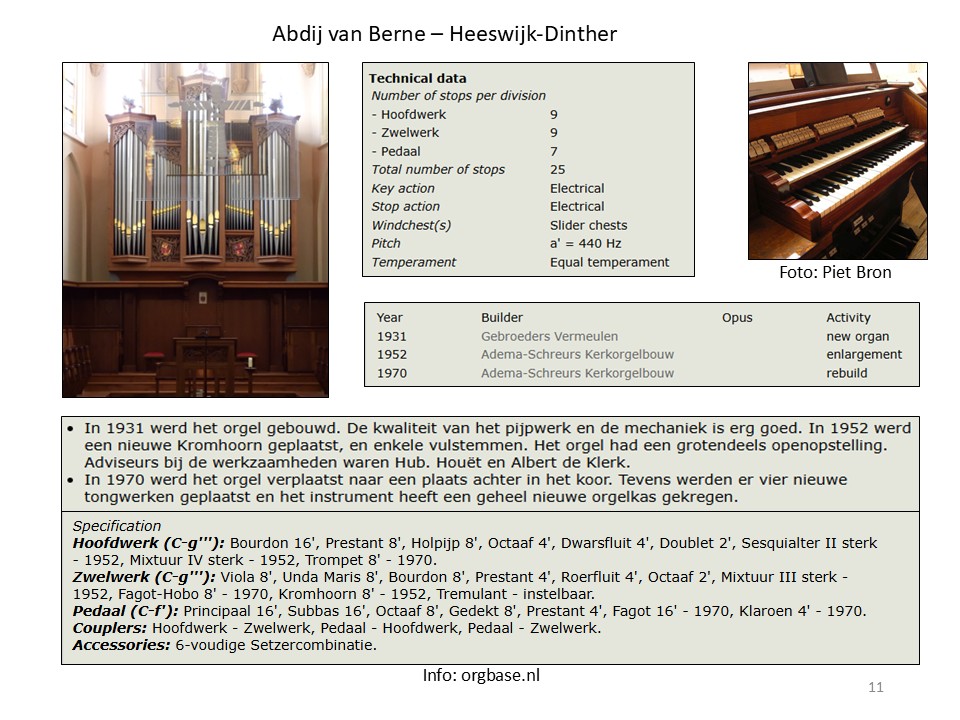 Abdij van Berne – Heeswijk-Dinther

Technical data
Number of stops per division
- Hoofdwerk 9
- Zwelwerk 9
- Pedaal 7
Total number of stops 25
Key action Electrical
Stop action Electrical
Windchest(s) Slider chests
Pitch a' = 440 Hz
Temperament Equal temperament

Foto: Piet Bron

| Year | Builder | Opus | Activity |
|---|---|---|---|
| 1931 | Gebroeders Vermeulen | | new organ |
| 1952 | Adema-Schreurs Kerkorgelbouw | | enlargement |
| 1970 | Adema-Schreurs Kerkorgelbouw | | rebuild |

• In 1931 werd het orgel gebouwd. De kwaliteit van het pijpwerk en de mechaniek is erg goed. In 1952 werd een nieuwe Kromhoorn geplaatst, en enkele vulstemmen. Het orgel had een grotendeels openopstelling. Adviseurs bij de werkzaamheden waren Hub. Houët en Albert de Klerk.
• In 1970 werd het orgel verplaatst naar een plaats achter in het koor. Tevens werden er vier nieuwe tongwerken geplaatst en het instrument heeft een geheel nieuwe orgelkas gekregen.

Specification
Hoofdwerk (C-g'''): Bourdon 16', Prestant 8', Holpijp 8', Octaaf 4', Dwarsfluit 4', Doublet 2', Sesquialter II sterk - 1952, Mixtuur IV sterk - 1952, Trompet 8' - 1970.
Zwelwerk (C-g'''): Viola 8', Unda Maris 8', Bourdon 8', Prestant 4', Roerfluit 4', Octaaf 2', Mixtuur III sterk - 1952, Fagot-Hobo 8' - 1970, Kromhoorn 8' - 1952, Tremulant - instelbaar.
Pedaal (C-f'): Principaal 16', Subbas 16', Octaaf 8', Gedekt 8', Prestant 4', Fagot 16' - 1970, Klaroen 4' - 1970.
Couplers: Hoofdwerk - Zwelwerk, Pedaal - Hoofdwerk, Pedaal - Zwelwerk.
Accessories: 6-voudige Setzercombinatie.

Info: orgbase.nl

11